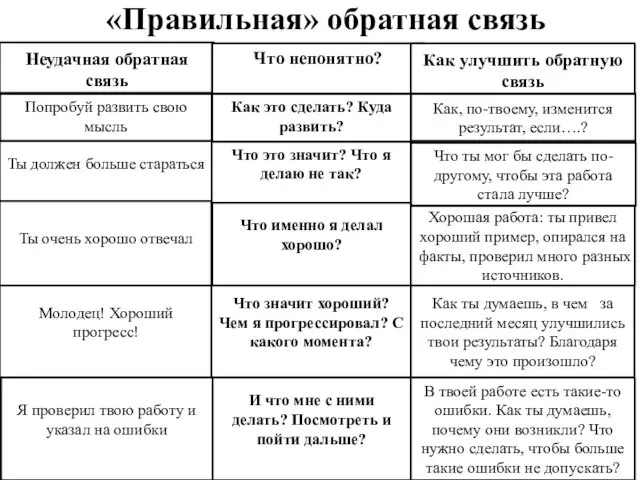 «Правильная» обратная связь

| Неудачная обратная связь | Что непонятно? | Как улучшить обратную связь |
|---|---|---|
| Попробуй развить свою мысль | Как это сделать? Куда развить? | Как, по-твоему, изменится результат, если….? |
| Ты должен больше стараться | Что это значит? Что я делаю не так? | Что ты мог бы сделать по-другому, чтобы эта работа стала лучше? |
| Ты очень хорошо отвечал | Что именно я делал хорошо? | Хорошая работа: ты привел хороший пример, опирался на факты, проверил много разных источников. |
| Молодец! Хороший прогресс! | Что значит хороший? Чем я прогрессировал? С какого момента? | Как ты думаешь, в чем за последний месяц улучшились твои результаты? Благодаря чему это произошло? |
| Я проверил твою работу и указал на ошибки | И что мне с ними делать? Посмотреть и пойти дальше? | В твоей работе есть такие-то ошибки. Как ты думаешь, почему они возникли? Что нужно сделать, чтобы больше такие ошибки не допускать? |